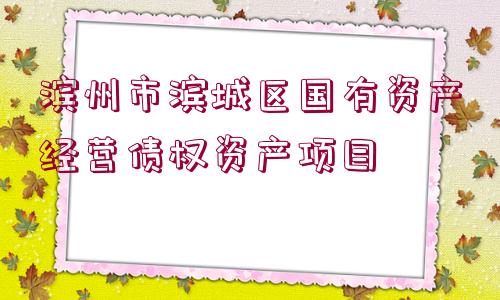 滨州市滨城区国有资产经营债权资产项目